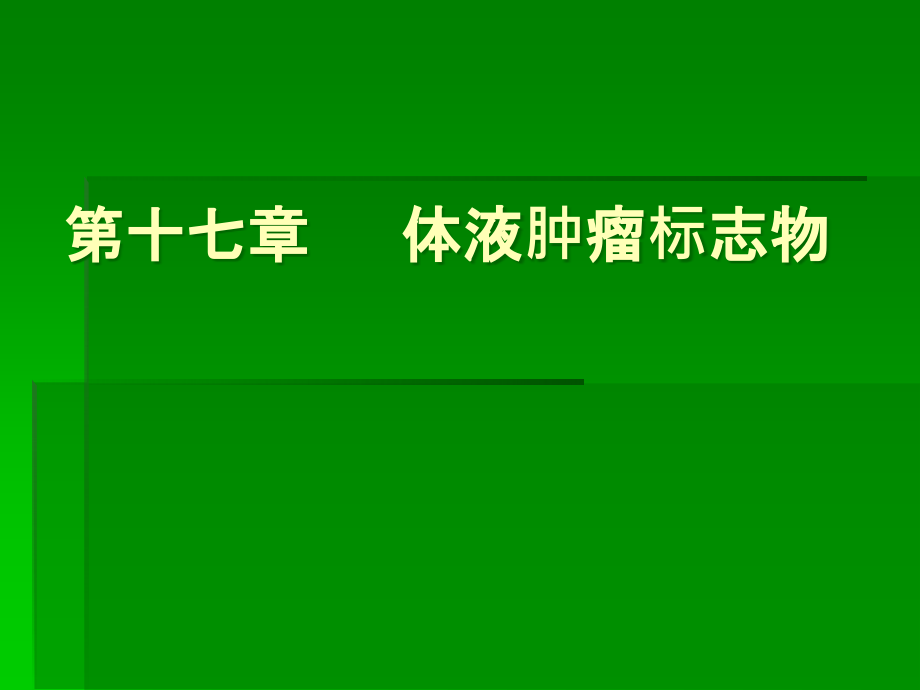 第十七章　　体液肿瘤标志物